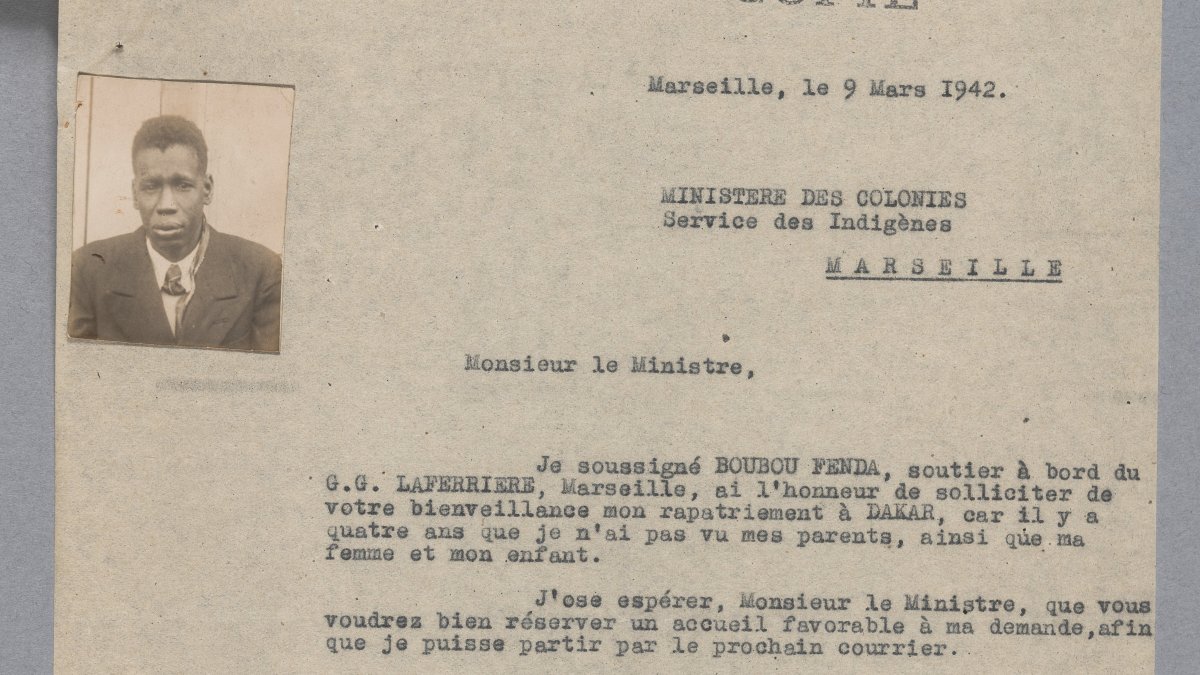 Marseille, le 9 Mars 1942.

MINISTERE DES COLONIES
Service des Indigènes

MARSEILLE

Monsieur le Ministre,

Je soussigné BOUBOU FENDA, soutier à bord du G.G. LAFERRIERE, Marseille, ai l'honneur de solliciter de votre bienveillance mon rapatriement à DAKAR, car il y a quatre ans que je n'ai pas vu mes parents, ainsi que ma femme et mon enfant.

J'ose espérer, Monsieur le Ministre, que vous voudrez bien réserver un accueil favorable à ma demande,afin que je puisse partir par le prochain courrier.